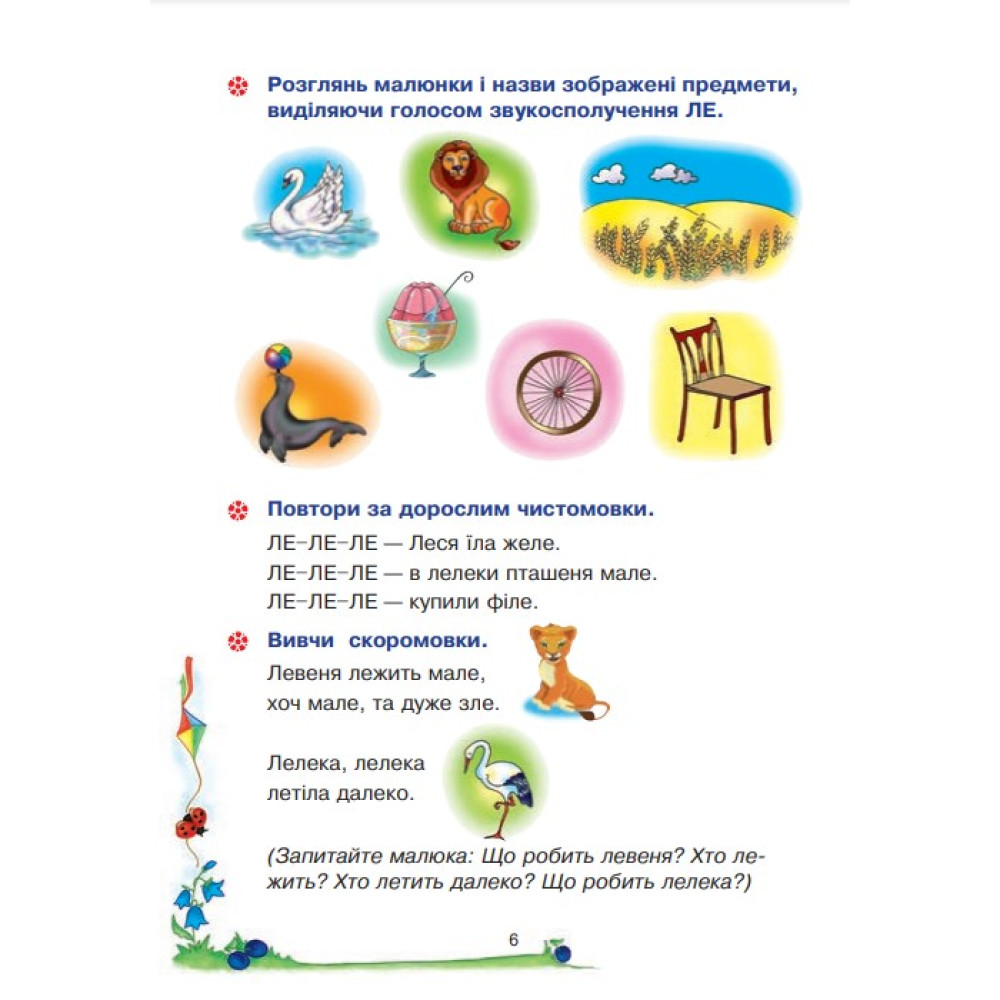 Розглянь малюнки і назви зображені предмети, виділяючи голосом звукосполучення ЛЕ.

Повтори за дорослим чистомовки.

ЛЕ–ЛЕ–ЛЕ — Леся їла желе.
ЛЕ–ЛЕ–ЛЕ — в лелеки пташеня мале.
ЛЕ–ЛЕ–ЛЕ — купили філе.

Вивчи скоромовки.

Левеня лежить мале,
хоч мале, та дуже зле.

Лелека, лелека
летіла далеко.

(Запитайте малюка: Що робить левеня? Хто лежить? Хто летить далеко? Що робить лелека?)

6